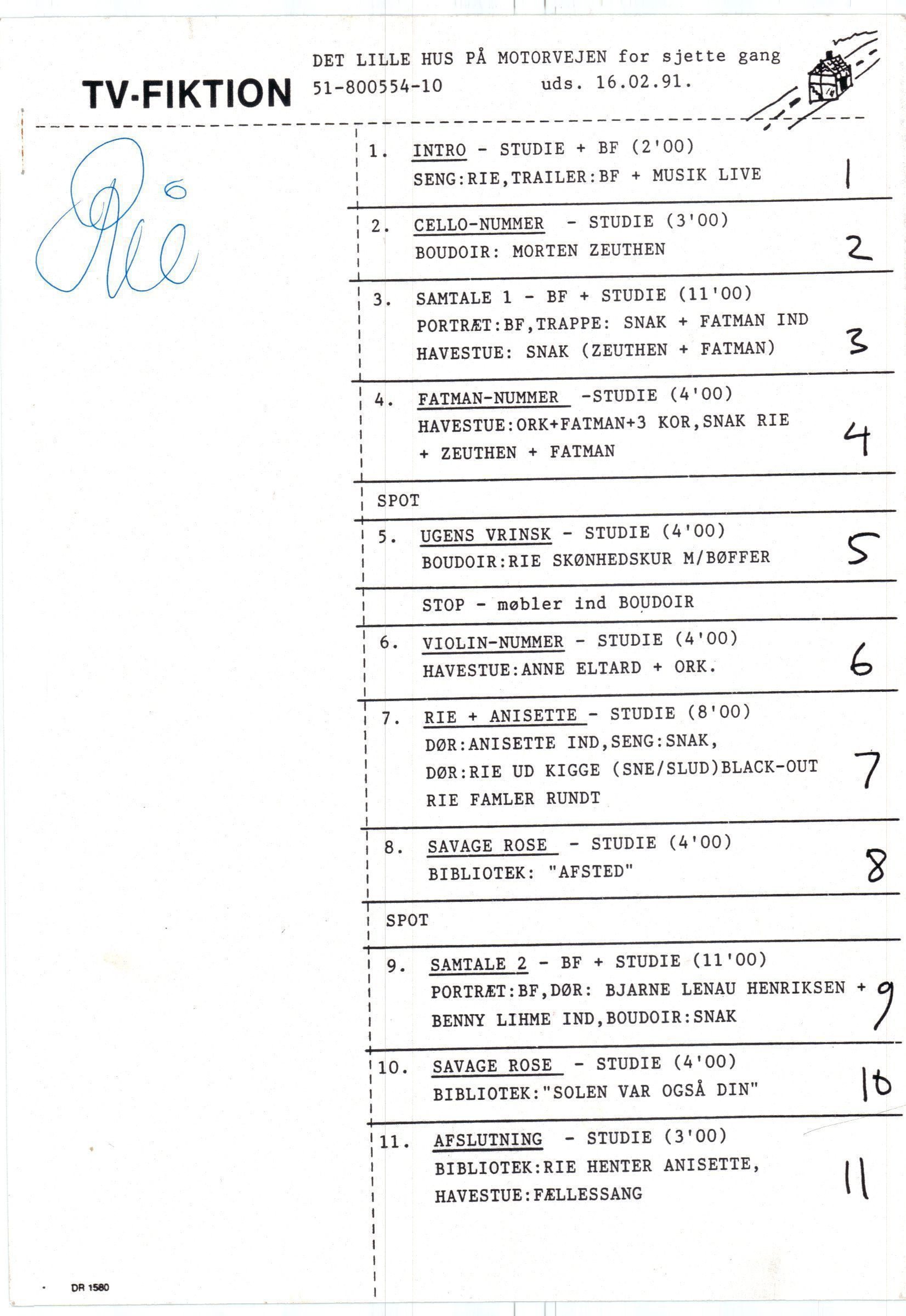 TV-FIKTION

DET LILLE HUS PÅ MOTORVEJEN for sjette gang
51-800554-10 uds. 16.02.91.

Rie

1. INTRO - STUDIE + BF (2'00)
SENG:RIE,TRAILER:BF + MUSIK LIVE
1

2. CELLO-NUMMER - STUDIE (3'00)
BOUDOIR: MORTEN ZEUTHEN
2

3. SAMTALE 1 - BF + STUDIE (11'00)
PORTRÆT:BF,TRAPPE: SNAK + FATMAN IND
HAVESTUE: SNAK (ZEUTHEN + FATMAN)
3

4. FATMAN-NUMMER -STUDIE (4'00)
HAVESTUE:ORK+FATMAN+3 KOR,SNAK RIE + ZEUTHEN + FATMAN
4

SPOT

5. UGENS VRINSK - STUDIE (4'00)
BOUDOIR:RIE SKØNHEDSKUR M/BØFFER
5

STOP - møbler ind BOUDOIR

6. VIOLIN-NUMMER - STUDIE (4'00)
HAVESTUE:ANNE ELTARD + ORK.
6

7. RIE + ANISETTE - STUDIE (8'00)
DØR:ANISETTE IND,SENG:SNAK,
DØR:RIE UD KIGGE (SNE/SLUD)BLACK-OUT
RIE FAMLER RUNDT
7

8. SAVAGE ROSE - STUDIE (4'00)
BIBLIOTEK: "AFSTED"
8

SPOT

9. SAMTALE 2 - BF + STUDIE (11'00)
PORTRÆT:BF,DØR: BJARNE LENAU HENRIKSEN + BENNY LIHME IND,BOUDOIR:SNAK
9

10. SAVAGE ROSE - STUDIE (4'00)
BIBLIOTEK:"SOLEN VAR OGSÅ DIN"
10

11. AFSLUTNING - STUDIE (3'00)
BIBLIOTEK:RIE HENTER ANISETTE,
HAVESTUE:FÆLLESSANG
11

DR 1580